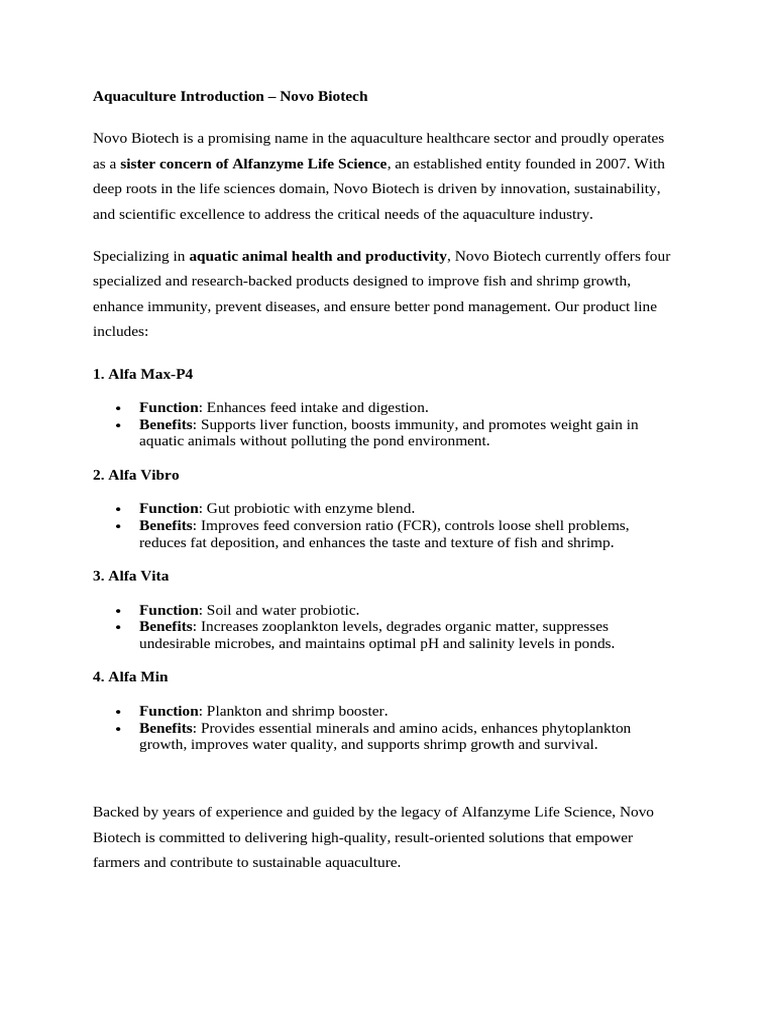 Aquaculture Introduction – Novo Biotech

Novo Biotech is a promising name in the aquaculture healthcare sector and proudly operates as a sister concern of Alfanzyme Life Science, an established entity founded in 2007. With deep roots in the life sciences domain, Novo Biotech is driven by innovation, sustainability, and scientific excellence to address the critical needs of the aquaculture industry.

Specializing in aquatic animal health and productivity, Novo Biotech currently offers four specialized and research-backed products designed to improve fish and shrimp growth, enhance immunity, prevent diseases, and ensure better pond management. Our product line includes:

1. Alfa Max-P4

• Function: Enhances feed intake and digestion.
• Benefits: Supports liver function, boosts immunity, and promotes weight gain in aquatic animals without polluting the pond environment.

2. Alfa Vibro

• Function: Gut probiotic with enzyme blend.
• Benefits: Improves feed conversion ratio (FCR), controls loose shell problems, reduces fat deposition, and enhances the taste and texture of fish and shrimp.

3. Alfa Vita

• Function: Soil and water probiotic.
• Benefits: Increases zooplankton levels, degrades organic matter, suppresses undesirable microbes, and maintains optimal pH and salinity levels in ponds.

4. Alfa Min

• Function: Plankton and shrimp booster.
• Benefits: Provides essential minerals and amino acids, enhances phytoplankton growth, improves water quality, and supports shrimp growth and survival.

Backed by years of experience and guided by the legacy of Alfanzyme Life Science, Novo Biotech is committed to delivering high-quality, result-oriented solutions that empower farmers and contribute to sustainable aquaculture.